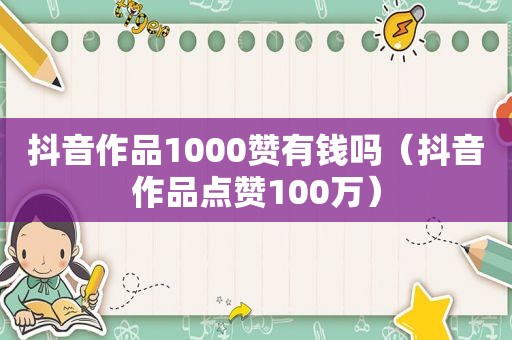 抖音作品1000赞有钱吗（抖音作品点赞100万）